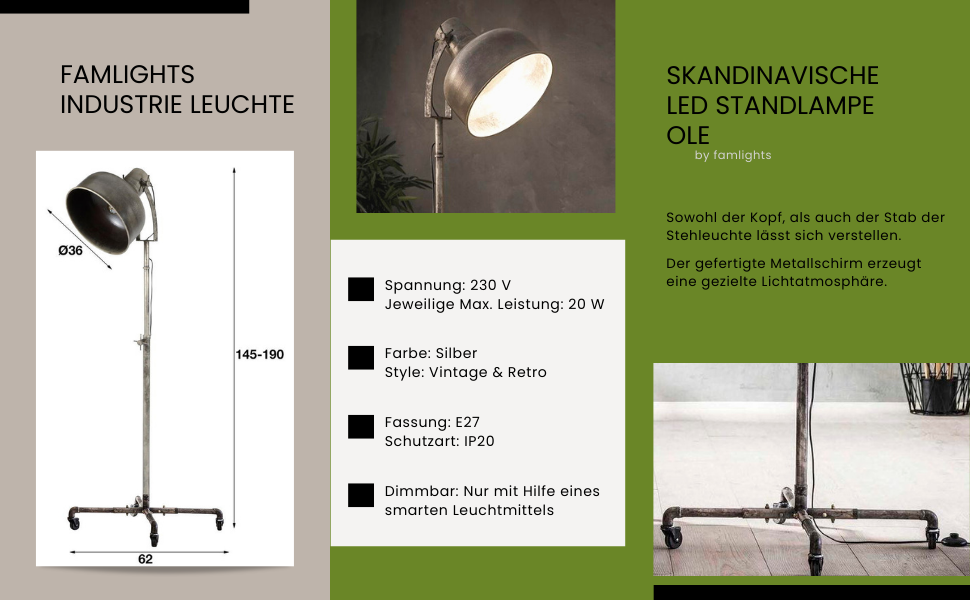 FAMLIGHTS
INDUSTRIE LEUCHTE

Ø36

145-190

62

Spannung: 230 V
Jeweilige Max. Leistung: 20 W

Farbe: Silber
Style: Vintage & Retro

Fassung: E27
Schutzart: IP20

Dimmbar: Nur mit Hilfe eines smarten Leuchtmittels

SKANDINAVISCHE
LED STANDLAMPE
OLE
by famlights

Sowohl der Kopf, als auch der Stab der Stehleuchte lässt sich verstellen.

Der gefertigte Metallschirm erzeugt eine gezielte Lichtatmosphäre.